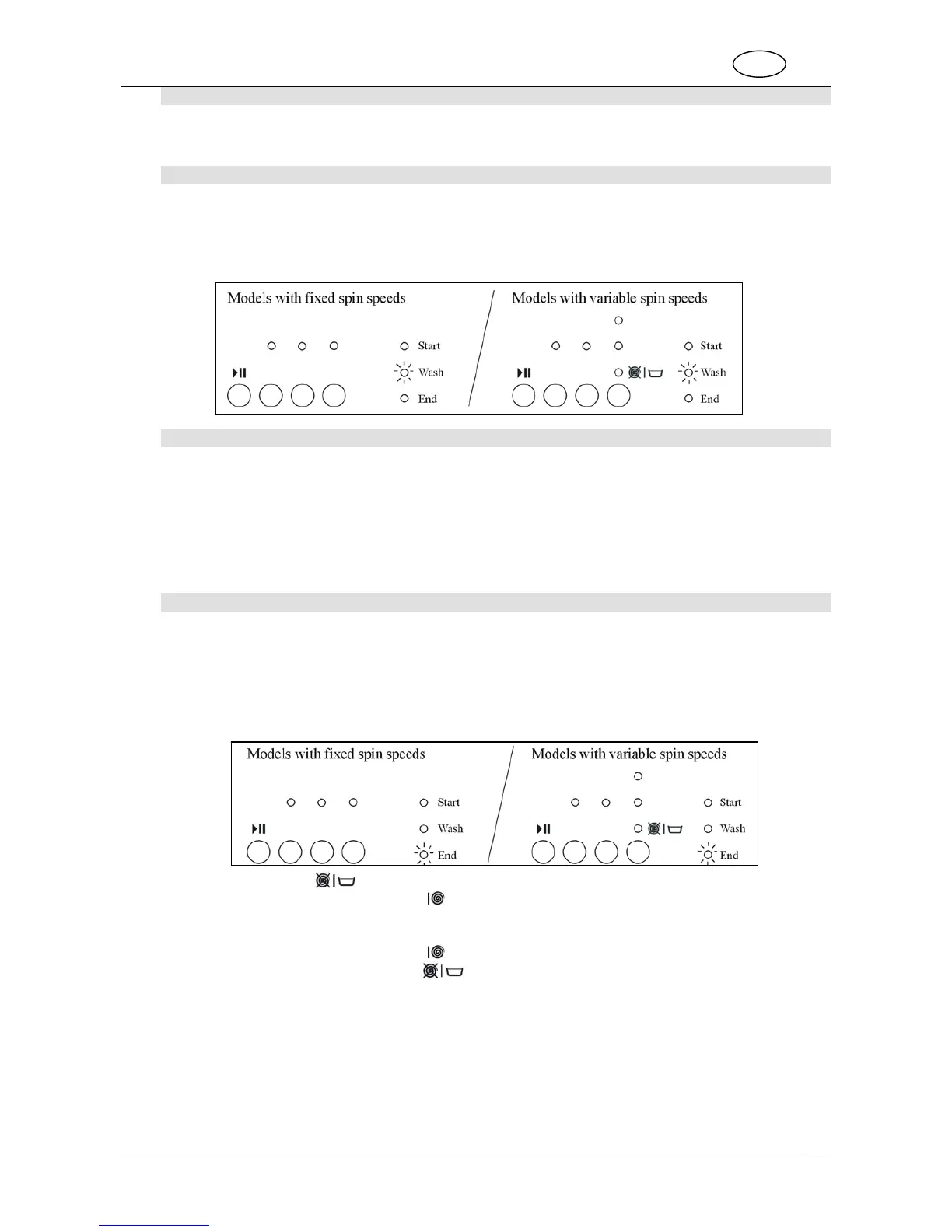 Models with fixed spin speeds

Start

Wash

End

Models with variable spin speeds

Start

Wash

End

Models with fixed spin speeds

Start

Wash

End

Models with variable spin speeds

Start

Wash

End